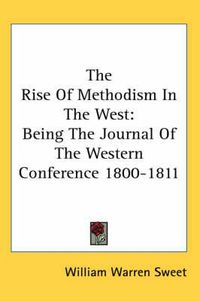 The Rise Of Methodism In The West: Being The Journal Of The Western Conference 1800-1811

William Warren Sweet